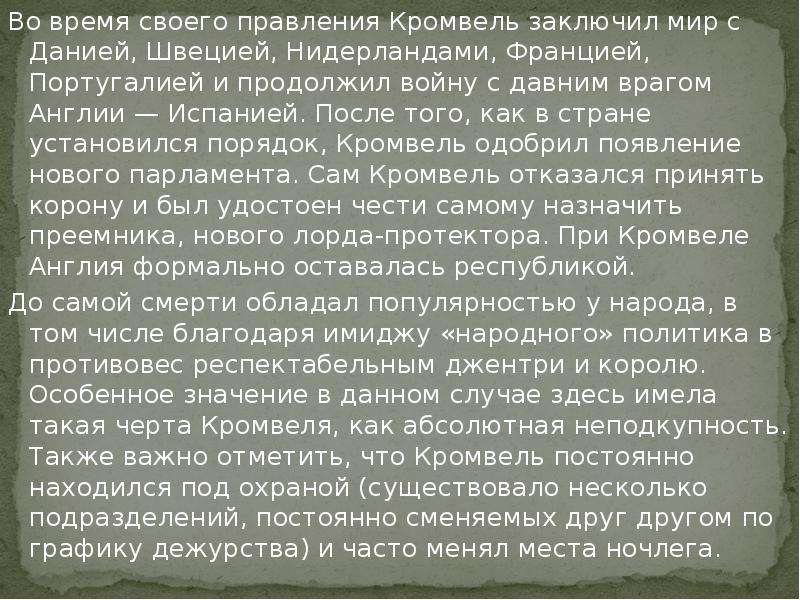 Во время своего правления Кромвель заключил мир с Данией, Швецией, Нидерландами, Францией, Португалией и продолжил войну с давним врагом Англии — Испанией. После того, как в стране установился порядок, Кромвель одобрил появление нового парламента. Сам Кромвель отказался принять корону и был удостоен чести самому назначить преемника, нового лорда-протектора. При Кромвеле Англия формально оставалась республикой.

До самой смерти обладал популярностью у народа, в том числе благодаря имиджу «народного» политика в противовес респектабельным джентри и королю. Особенное значение в данном случае здесь имела такая черта Кромвеля, как абсолютная неподкупность. Также важно отметить, что Кромвель постоянно находился под охраной (существовало несколько подразделений, постоянно сменяемых друг другом по графику дежурства) и часто менял места ночлега.